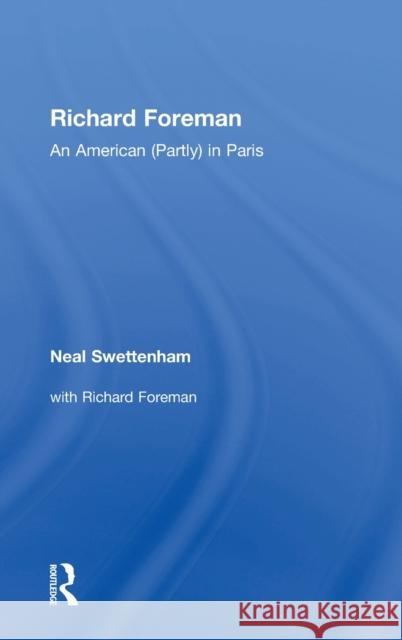 Richard Foreman

An American (Partly) in Paris

Neal Swettenham

with Richard Foreman

ROUTLEDGE